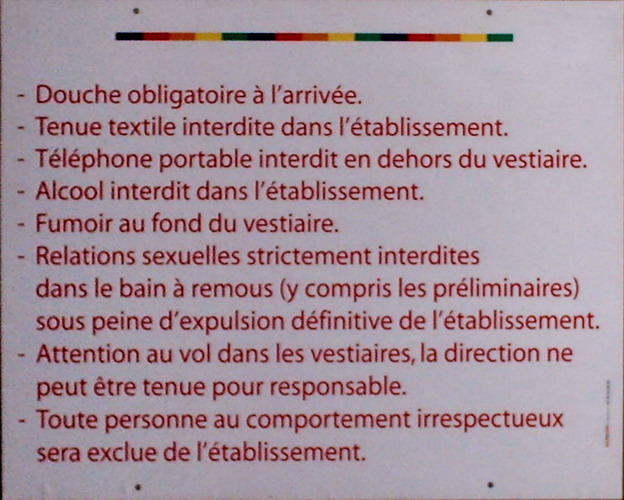 - Douche obligatoire à l'arrivée.
- Tenue textile interdite dans l'établissement.
- Téléphone portable interdit en dehors du vestiaire.
- Alcool interdit dans l'établissement.
- Fumoir au fond du vestiaire.
- Relations sexuelles strictement interdites dans le bain à remous (y compris les préliminaires) sous peine d'expulsion définitive de l'établissement.
- Attention au vol dans les vestiaires, la direction ne peut être tenue pour responsable.
- Toute personne au comportement irrespectueux sera exclue de l'établissement.